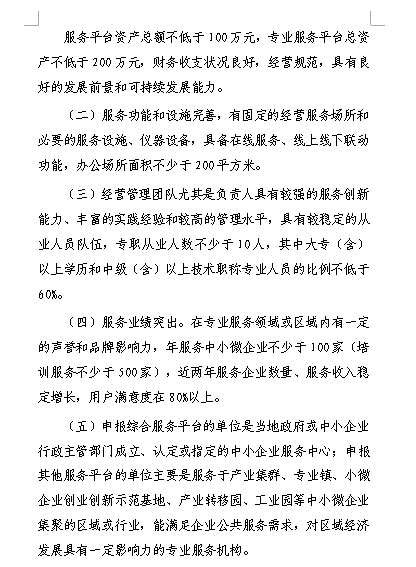 服务平台资产总额不低于100万元，专业服务平台总资产不低于200万元，财务收支状况良好，经营规范，具有良好的发展前景和可持续发展能力。

（二）服务功能和设施完善，有固定的经营服务场所和必要的服务设施、仪器设备，具备在线服务、线上线下联动功能，办公场所面积不少于200平方米。

（三）经营管理团队尤其是负责人具有较强的服务创新能力、丰富的实践经验和较高的管理水平，具有较稳定的从业人员队伍，专职从业人数不少于10人，其中大专（含）以上学历和中级（含）以上技术职称专业人员的比例不低于60%。

（四）服务业绩突出。在专业服务领域或区域内有一定的声誉和品牌影响力，年服务中小微企业不少于100家（培训服务不少于500家），近两年服务企业数量、服务收入稳定增长，用户满意度在80%以上。

（五）申报综合服务平台的单位是当地政府或中小企业行政主管部门成立、认定或指定的中小企业服务中心；申报其他服务平台的单位主要是服务于产业集群、专业镇、小微企业创业创新示范基地、产业转移园、工业园等中小微企业集聚的区域或行业，能满足企业公共服务需求，对区域经济发展具有一定影响力的专业服务机构。